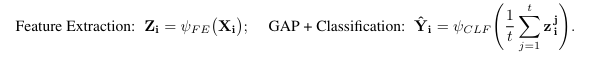 Feature Extraction: $\mathbf{Z_i} = \psi_{FE}(\mathbf{X_i})$; GAP + Classification: $\hat{\mathbf{Y}}_\mathbf{i} = \psi_{CLF}\left(\frac{1}{t}\sum_{j=1}^{t}\mathbf{z_i^j}\right)$.